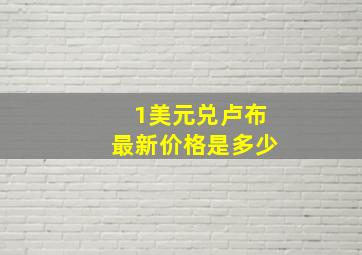 1美元兑卢布
最新价格是多少